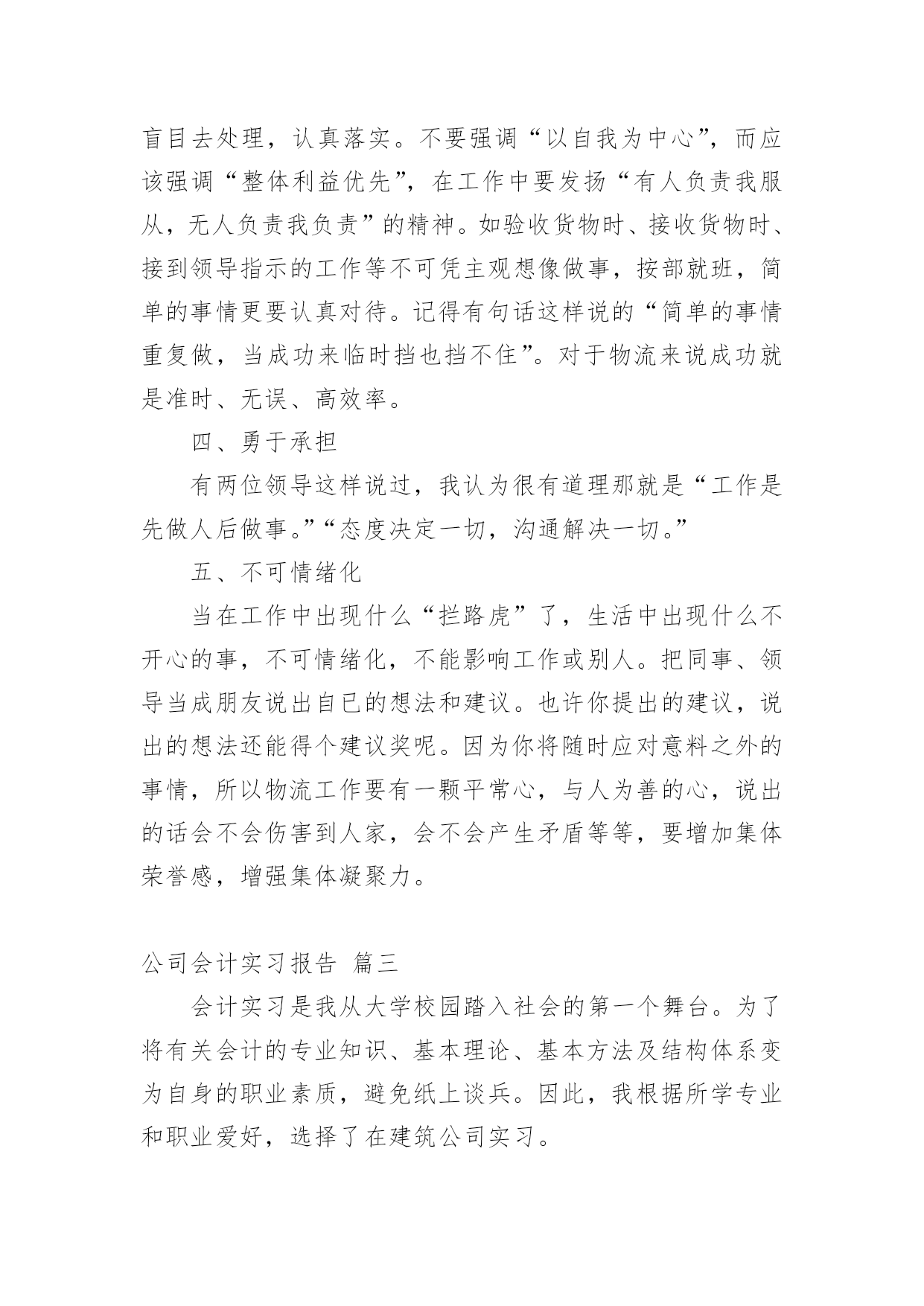 盲目去处理，认真落实。不要强调“以自我为中心”，而应该强调“整体利益优先”，在工作中要发扬“有人负责我服从，无人负责我负责”的精神。如验收货物时、接收货物时、接到领导指示的工作等不可凭主观想像做事，按部就班，简单的事情更要认真对待。记得有句话这样说的“简单的事情重复做，当成功来临时挡也挡不住”。对于物流来说成功就是准时、无误、高效率。

四、勇于承担

有两位领导这样说过，我认为很有道理那就是“工作是先做人后做事。”“态度决定一切，沟通解决一切。”

五、不可情绪化

当在工作中出现什么“拦路虎”了，生活中出现什么不开心的事，不可情绪化，不能影响工作或别人。把同事、领导当成朋友说出自已的想法和建议。也许你提出的建议，说出的想法还能得个建议奖呢。因为你将随时应对意料之外的事情，所以物流工作要有一颗平常心，与人为善的心，说出的话会不会伤害到人家，会不会产生矛盾等等，要增加集体荣誉感，增强集体凝聚力。

公司会计实习报告 篇三

会计实习是我从大学校园踏入社会的第一个舞台。为了将有关会计的专业知识、基本理论、基本方法及结构体系变为自身的职业素质，避免纸上谈兵。因此，我根据所学专业和职业爱好，选择了在建筑公司实习。